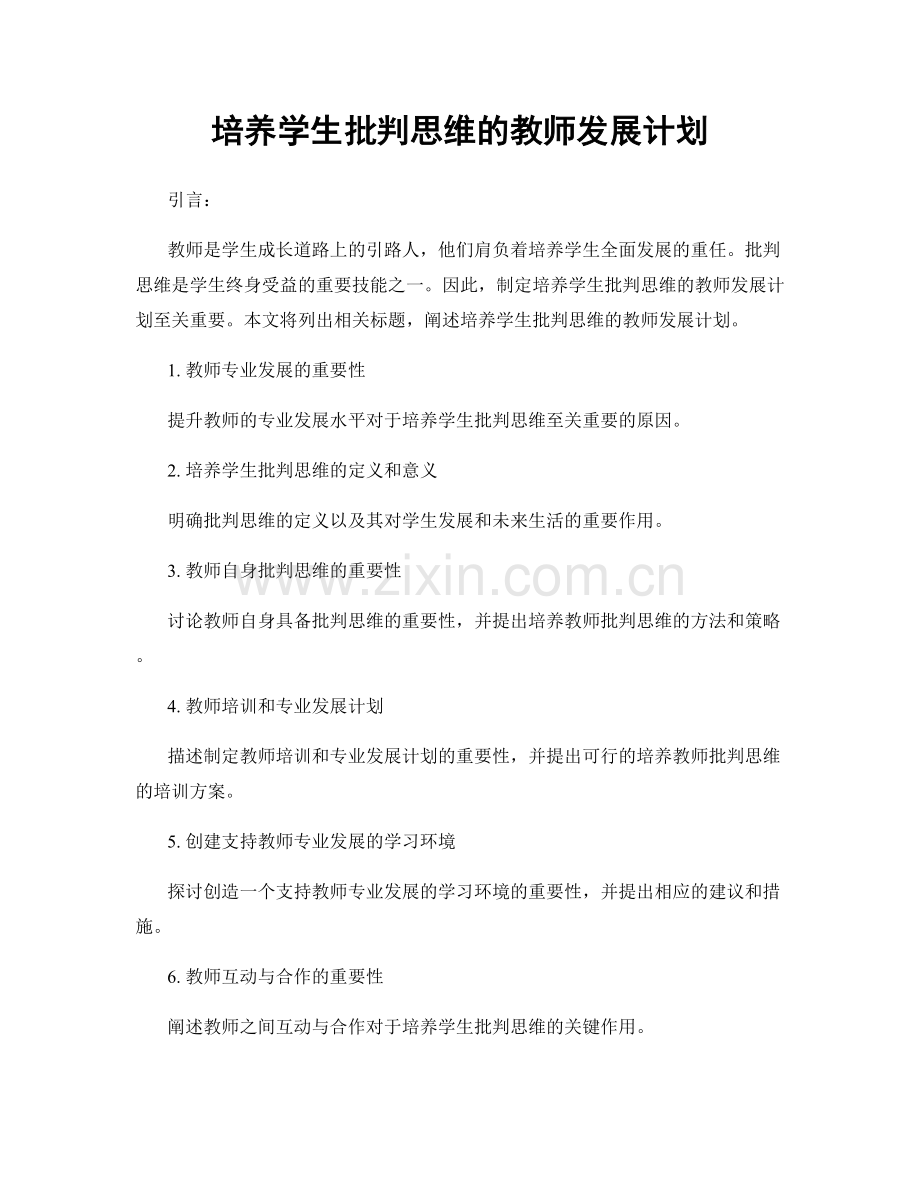 培养学生批判思维的教师发展计划

引言：

教师是学生成长道路上的引路人，他们肩负着培养学生全面发展的重任。批判思维是学生终身受益的重要技能之一。因此，制定培养学生批判思维的教师发展计划至关重要。本文将列出相关标题，阐述培养学生批判思维的教师发展计划。

1.教师专业发展的重要性

提升教师的专业发展水平对于培养学生批判思维至关重要的原因。

2.培养学生批判思维的定义和意义

明确批判思维的定义以及其对学生发展和未来生活的重要作用。

3.教师自身批判思维的重要性

讨论教师自身具备批判思维的重要性，并提出培养教师批判思维的方法和策略。

4.教师培训和专业发展计划

描述制定教师培训和专业发展计划的重要性，并提出可行的培养教师批判思维的培训方案。

5.创建支持教师专业发展的学习环境

探讨创造一个支持教师专业发展的学习环境的重要性，并提出相应的建议和措施。

6.教师互动与合作的重要性

阐述教师之间互动与合作对于培养学生批判思维的关键作用。

www.zixin.com.cn